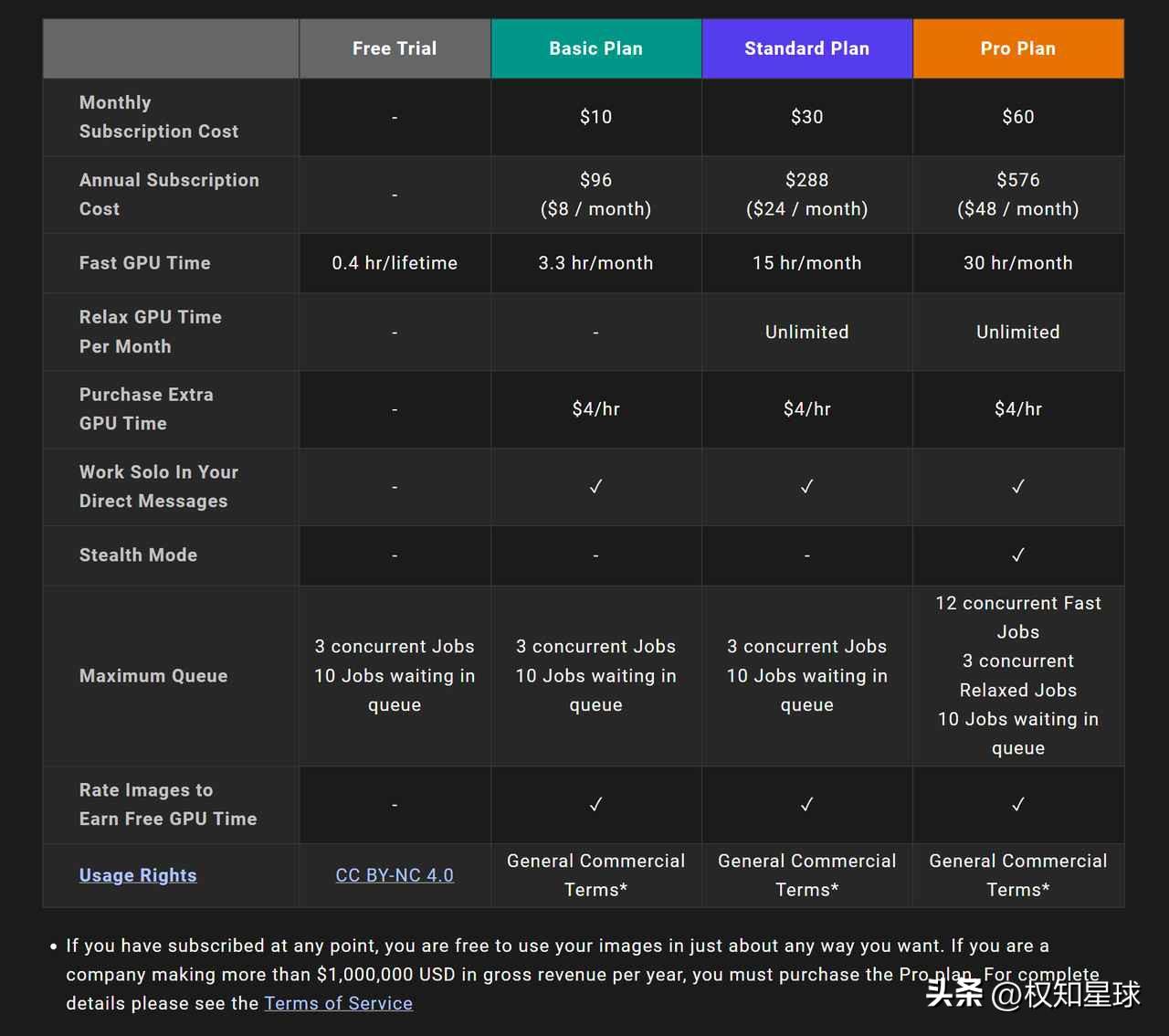 | | Free Trial | Basic Plan | Standard Plan | Pro Plan |
|---|---|---|---|---|
| Monthly Subscription Cost | - | \$10 | \$30 | \$60 |
| Annual Subscription Cost | - | \$96 (\$8 / month) | \$288 (\$24 / month) | \$576 (\$48 / month) |
| Fast GPU Time | 0.4 hr/lifetime | 3.3 hr/month | 15 hr/month | 30 hr/month |
| Relax GPU Time Per Month | - | - | Unlimited | Unlimited |
| Purchase Extra GPU Time | - | \$4/hr | \$4/hr | \$4/hr |
| Work Solo In Your Direct Messages | - | ✓ | ✓ | ✓ |
| Stealth Mode | - | - | - | ✓ |
| Maximum Queue | 3 concurrent Jobs 10 Jobs waiting in queue | 3 concurrent Jobs 10 Jobs waiting in queue | 3 concurrent Jobs 10 Jobs waiting in queue | 12 concurrent Fast Jobs 3 concurrent Relaxed Jobs 10 Jobs waiting in queue |
| Rate Images to Earn Free GPU Time | - | ✓ | ✓ | ✓ |
| Usage Rights | CC BY-NC 4.0 | General Commercial Terms* | General Commercial Terms* | General Commercial Terms* |

• If you have subscribed at any point, you are free to use your images in just about any way you want. If you are a company making more than \$1,000,000 USD in gross revenue per year, you must purchase the Pro plan. For complete details please see the Terms of Service

头条 @权知星球